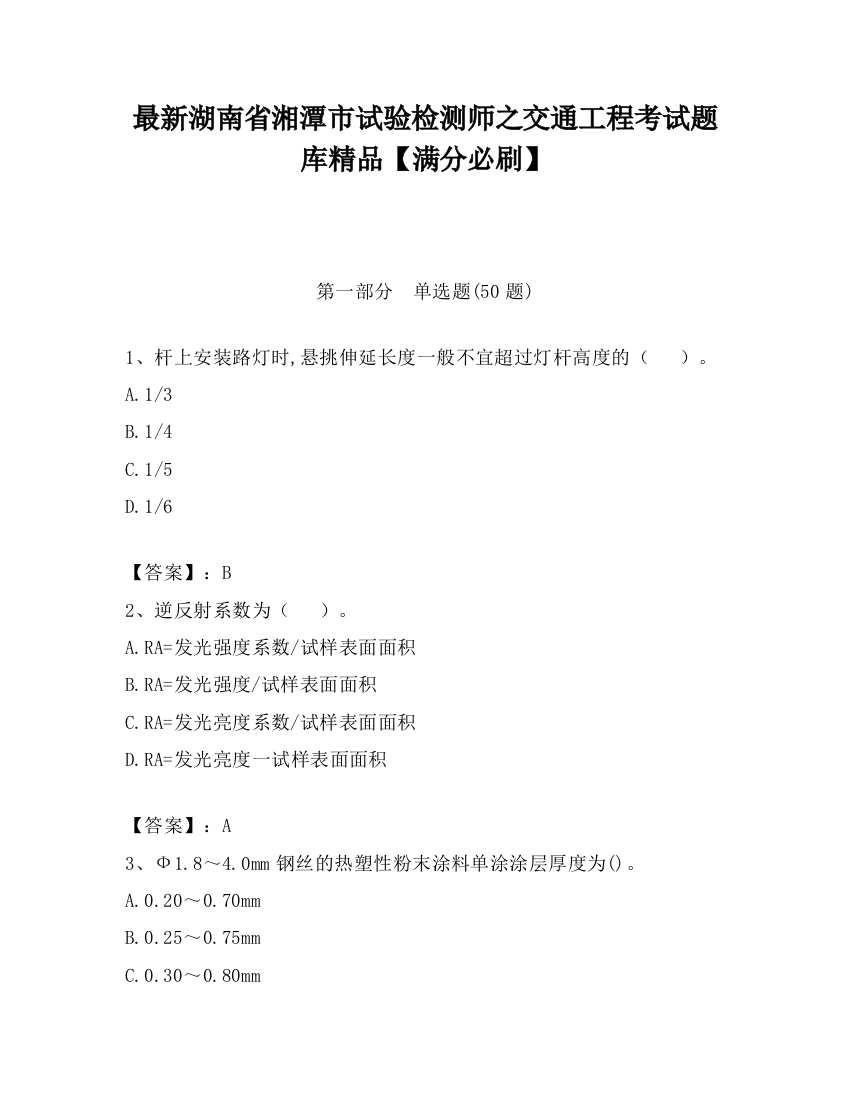 最新湖南省湘潭市试验检测师之交通工程考试题库精品【满分必刷】

第一部分　单选题(50 题)

1、杆上安装路灯时,悬挑伸延长度一般不宜超过灯杆高度的（　　）。

A.1/3

B.1/4

C.1/5

D.1/6

【答案】：B

2、逆反射系数为（　　）。

A.RA=发光强度系数/试样表面面积

B.RA=发光强度/试样表面面积

C.RA=发光亮度系数/试样表面面积

D.RA=发光亮度一试样表面面积

【答案】：A

3、Φ1.8～4.0mm 钢丝的热塑性粉末涂料单涂涂层厚度为()。

A.0.20～0.70mm

B.0.25～0.75mm

C.0.30～0.80mm